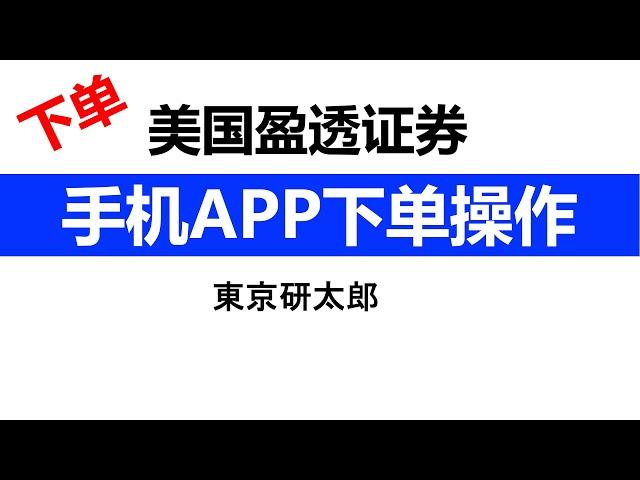 下单

美国盈透证券

手机APP下单操作

東京研太郎